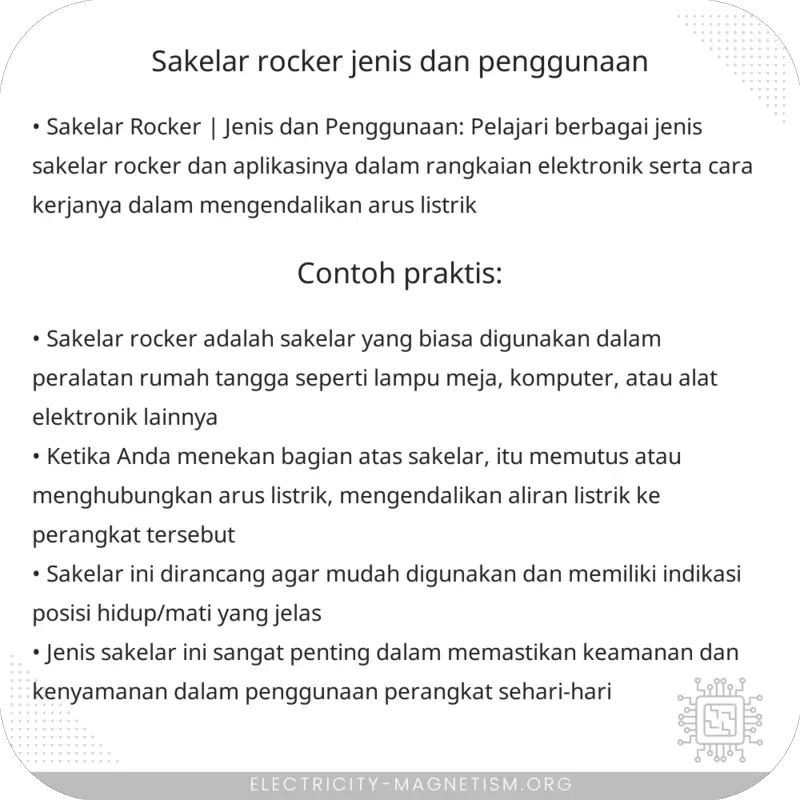 Sakelar rocker jenis dan penggunaan

• Sakelar Rocker | Jenis dan Penggunaan: Pelajari berbagai jenis sakelar rocker dan aplikasinya dalam rangkaian elektronik serta cara kerjanya dalam mengendalikan arus listrik

Contoh praktis:

• Sakelar rocker adalah sakelar yang biasa digunakan dalam peralatan rumah tangga seperti lampu meja, komputer, atau alat elektronik lainnya
• Ketika Anda menekan bagian atas sakelar, itu memutus atau menghubungkan arus listrik, mengendalikan aliran listrik ke perangkat tersebut
• Sakelar ini dirancang agar mudah digunakan dan memiliki indikasi posisi hidup/mati yang jelas
• Jenis sakelar ini sangat penting dalam memastikan keamanan dan kenyamanan dalam penggunaan perangkat sehari-hari

ELECTRICITY-MAGNETISM.ORG